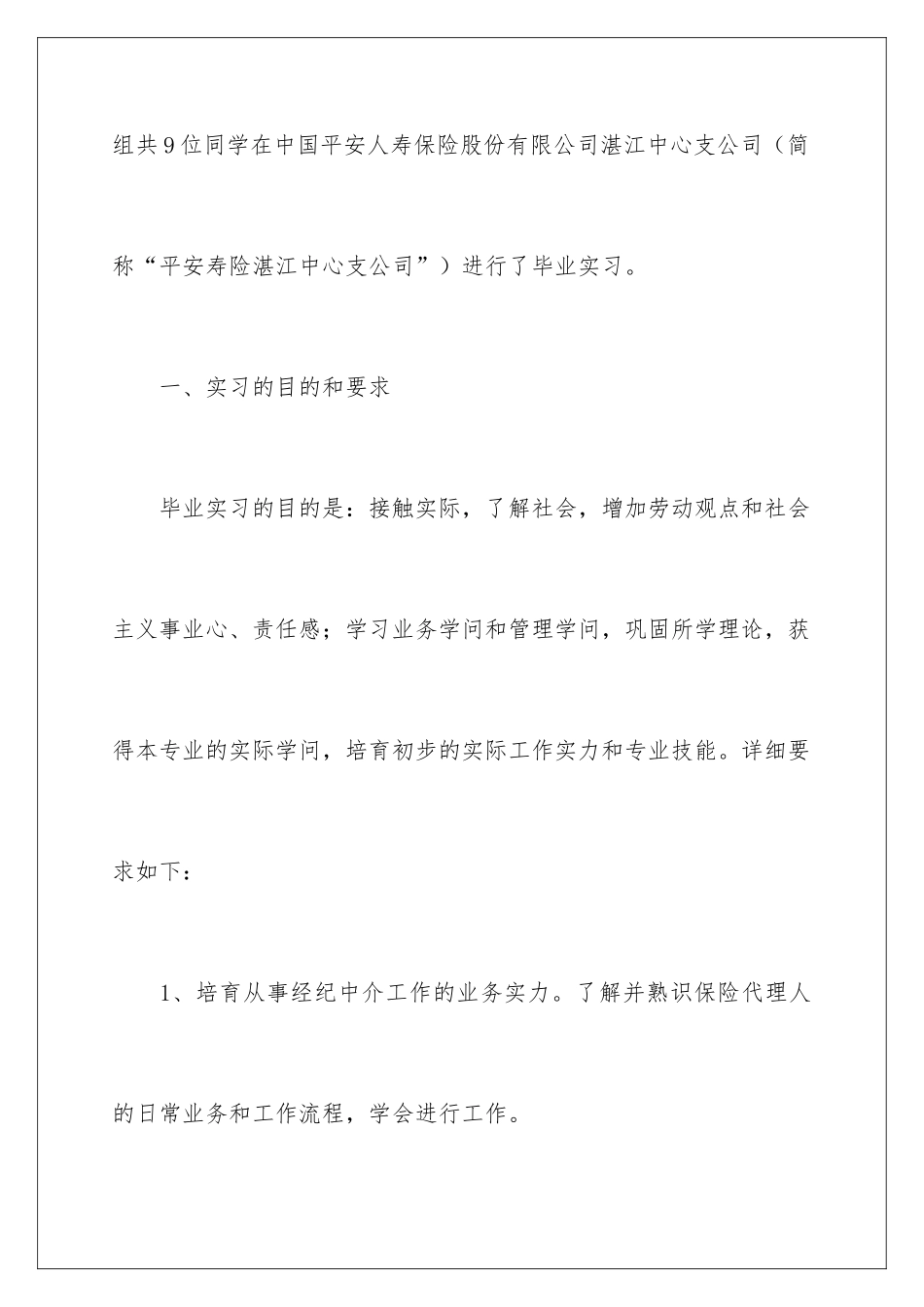 组共9位同学在中国平安人寿保险股份有限公司湛江中心支公司（简称“平安寿险湛江中心支公司”）进行了毕业实习。

一、实习的目的和要求

毕业实习的目的是：接触实际，了解社会，增加劳动观点和社会主义事业心、责任感；学习业务学问和管理学问，巩固所学理论，获得本专业的实际学问，培育初步的实际工作实力和专业技能。详细要求如下：

1、培育从事经纪中介工作的业务实力。了解并熟识保险代理人的日常业务和工作流程，学会进行工作。